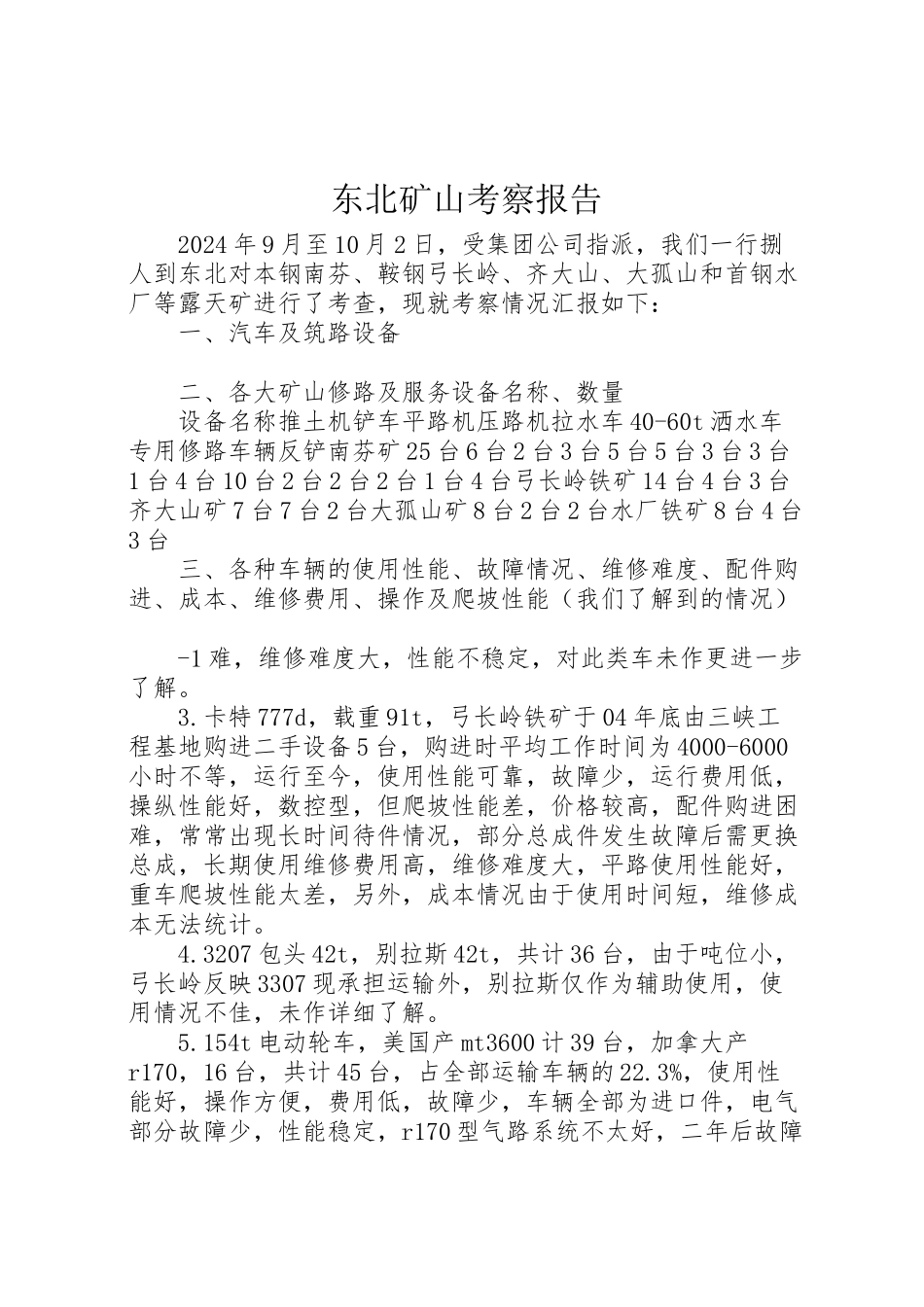 东北矿山考察报告

2024年9月至10月2日，受集团公司指派，我们一行捌人到东北对本钢南芬、鞍钢弓长岭、齐大山、大孤山和首钢水厂等露天矿进行了考查，现就考察情况汇报如下：

一、汽车及筑路设备

二、各大矿山修路及服务设备名称、数量

设备名称推土机铲车平路机压路机拉水车40-60t洒水车专用修路车辆反铲南芬矿25台6台2台3台5台5台3台3台1台4台10台2台2台2台1台4台弓长岭铁矿14台4台3台齐大山矿7台7台2台大孤山矿8台2台2台水厂铁矿8台4台3台

三、各种车辆的使用性能、故障情况、维修难度、配件购进、成本、维修费用、操作及爬坡性能（我们了解到的情况）

-1难，维修难度大，性能不稳定，对此类车未作更进一步了解。

3.卡特777d，载重91t，弓长岭铁矿于04年底由三峡工程基地购进二手设备5台，购进时平均工作时间为4000-6000小时不等，运行至今，使用性能可靠，故障少，运行费用低，操纵性能好，数控型，但爬坡性能差，价格较高，配件购进困难，常常出现长时间待件情况，部分总成件发生故障后需更换总成，长期使用维修费用高，维修难度大，平路使用性能好，重车爬坡性能太差，另外，成本情况由于使用时间短，维修成本无法统计。

4.3207包头42t，别拉斯42t，共计36台，由于吨位小，弓长岭反映3307现承担运输外，别拉斯仅作为辅助使用，使用情况不佳，未作详细了解。

5.154t电动轮车，美国产mt3600计39台，加拿大产r170，16台，共计45台，占全部运输车辆的22.3%，使用性能好，操作方便，费用低，故障少，车辆全部为进口件，电气部分故障少，性能稳定，r170型气路系统不太好，二年后故障